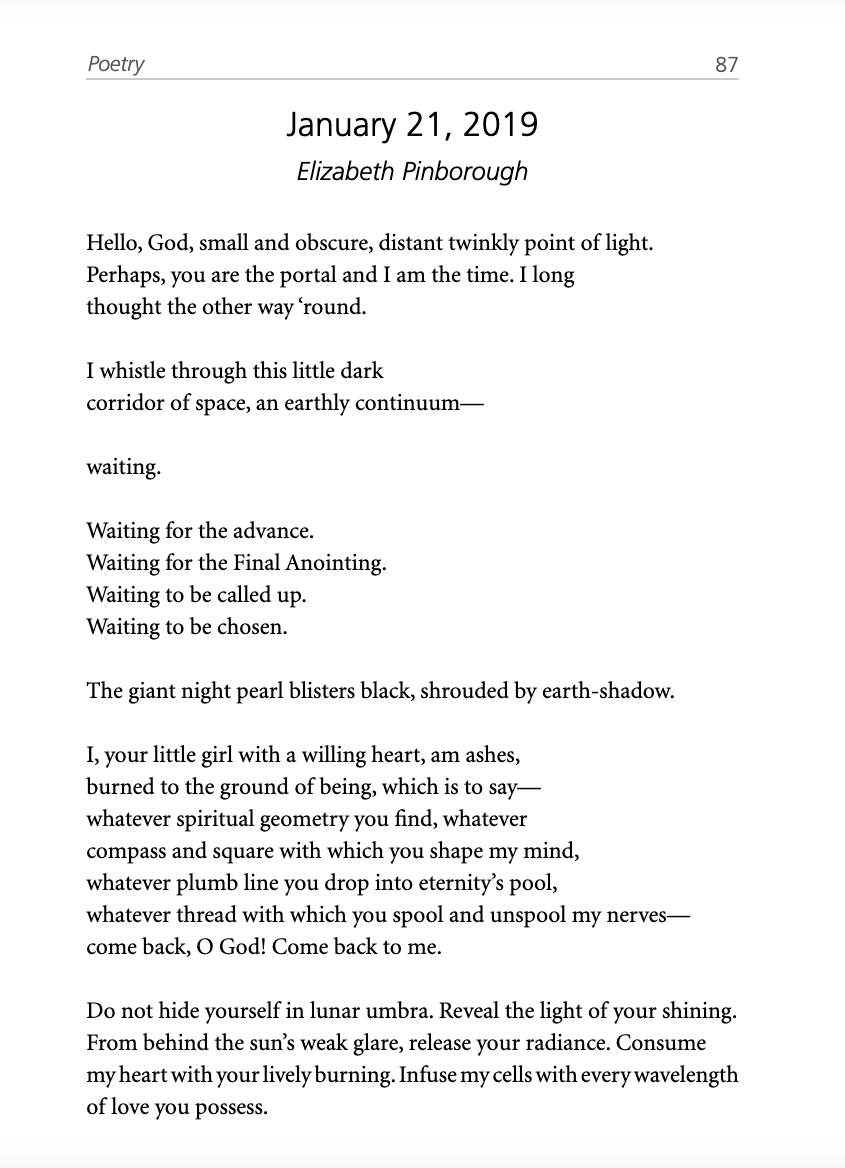 Poetry 87

January 21, 2019

Elizabeth Pinborough

Hello, God, small and obscure, distant twinkly point of light.
Perhaps, you are the portal and I am the time. I long
thought the other way ‘round.

I whistle through this little dark
corridor of space, an earthly continuum—

waiting.

Waiting for the advance.
Waiting for the Final Anointing.
Waiting to be called up.
Waiting to be chosen.

The giant night pearl blisters black, shrouded by earth-shadow.

I, your little girl with a willing heart, am ashes,
burned to the ground of being, which is to say—
whatever spiritual geometry you find, whatever
compass and square with which you shape my mind,
whatever plumb line you drop into eternity’s pool,
whatever thread with which you spool and unspool my nerves—
come back, O God! Come back to me.

Do not hide yourself in lunar umbra. Reveal the light of your shining.
From behind the sun’s weak glare, release your radiance. Consume
my heart with your lively burning. Infuse my cells with every wavelength
of love you possess.